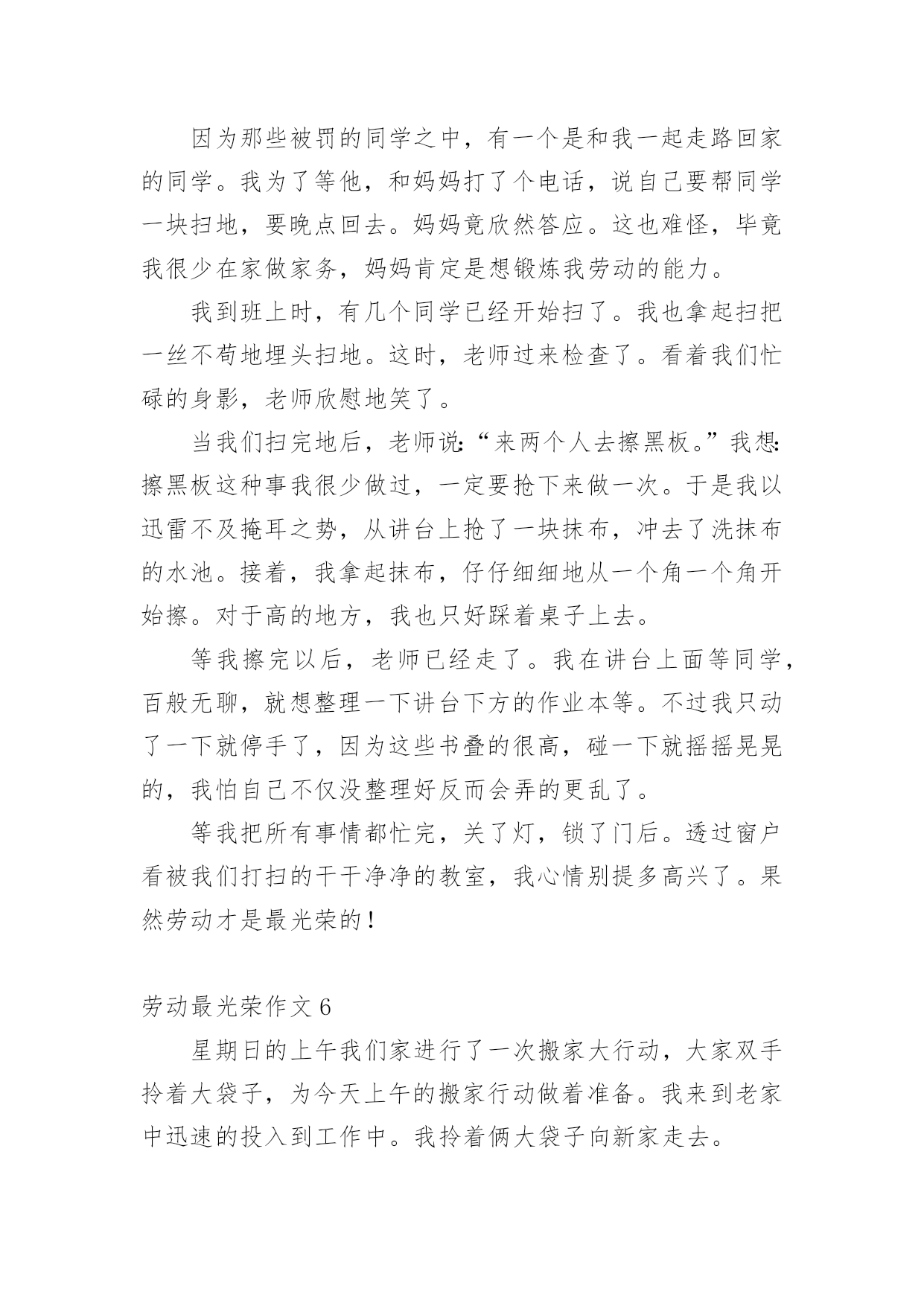 因为那些被罚的同学之中，有一个是和我一起走路回家的同学。我为了等他，和妈妈打了个电话，说自己要帮同学一块扫地，要晚点回去。妈妈竟欣然答应。这也难怪，毕竟我很少在家做家务，妈妈肯定是想锻炼我劳动的能力。

我到班上时，有几个同学已经开始扫了。我也拿起扫把一丝不苟地埋头扫地。这时，老师过来检查了。看着我们忙碌的身影，老师欣慰地笑了。

当我们扫完地后，老师说:“来两个人去擦黑板。”我想:擦黑板这种事我很少做过，一定要抢下来做一次。于是我以迅雷不及掩耳之势，从讲台上抢了一块抹布，冲去了洗抹布的水池。接着，我拿起抹布，仔仔细细地从一个角一个角开始擦。对于高的地方，我也只好踩着桌子上去。

等我擦完以后，老师已经走了。我在讲台上面等同学，百般无聊，就想整理一下讲台下方的作业本等。不过我只动了一下就停手了，因为这些书叠的很高，碰一下就摇摇晃晃的，我怕自己不仅没整理好反而会弄的更乱了。

等我把所有事情都忙完，关了灯，锁了门后。透过窗户看被我们打扫的干干净净的教室，我心情别提多高兴了。果然劳动才是最光荣的!

劳动最光荣作文 6

星期日的上午我们家进行了一次搬家大行动，大家双手拎着大袋子，为今天上午的搬家行动做着准备。我来到老家中迅速的投入到工作中。我拎着俩大袋子向新家走去。